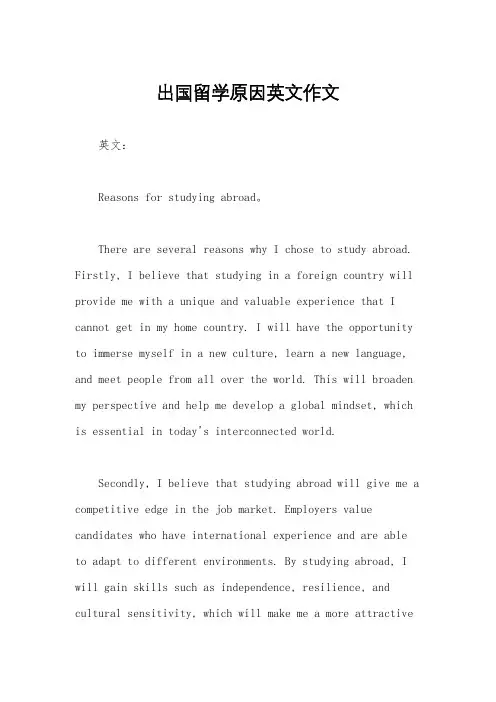 出国留学原因英文作文

英文：

Reasons for studying abroad。

There are several reasons why I chose to study abroad. Firstly, I believe that studying in a foreign country will provide me with a unique and valuable experience that I cannot get in my home country. I will have the opportunity to immerse myself in a new culture, learn a new language, and meet people from all over the world. This will broaden my perspective and help me develop a global mindset, which is essential in today's interconnected world.

Secondly, I believe that studying abroad will give me a competitive edge in the job market. Employers value candidates who have international experience and are able to adapt to different environments. By studying abroad, I will gain skills such as independence, resilience, and cultural sensitivity, which will make me a more attractive